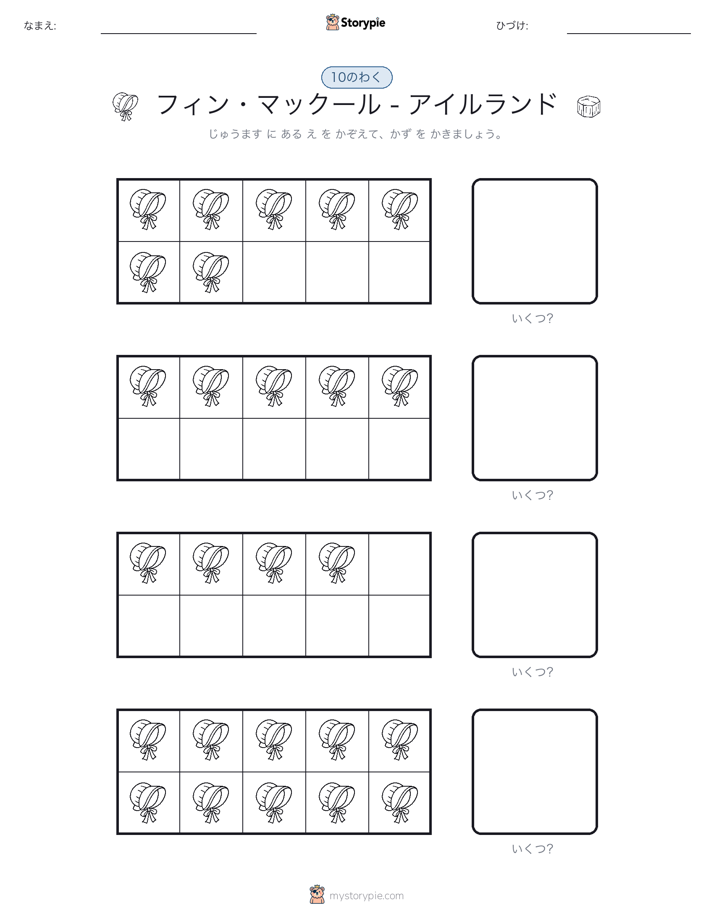 なまえ:

Storypie

ひづけ:

10のわく

フィン・マックール - アイルランド

じゅうます に ある え を かぞえて、かず を かきましょう。

いくつ?

いくつ?

いくつ?

いくつ?

mystorypie.com